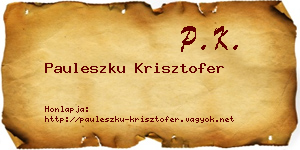 P.K.

Pauleszku Krisztofer

Honlapja:
http://pauleszku-krisztofer.vagyok.net